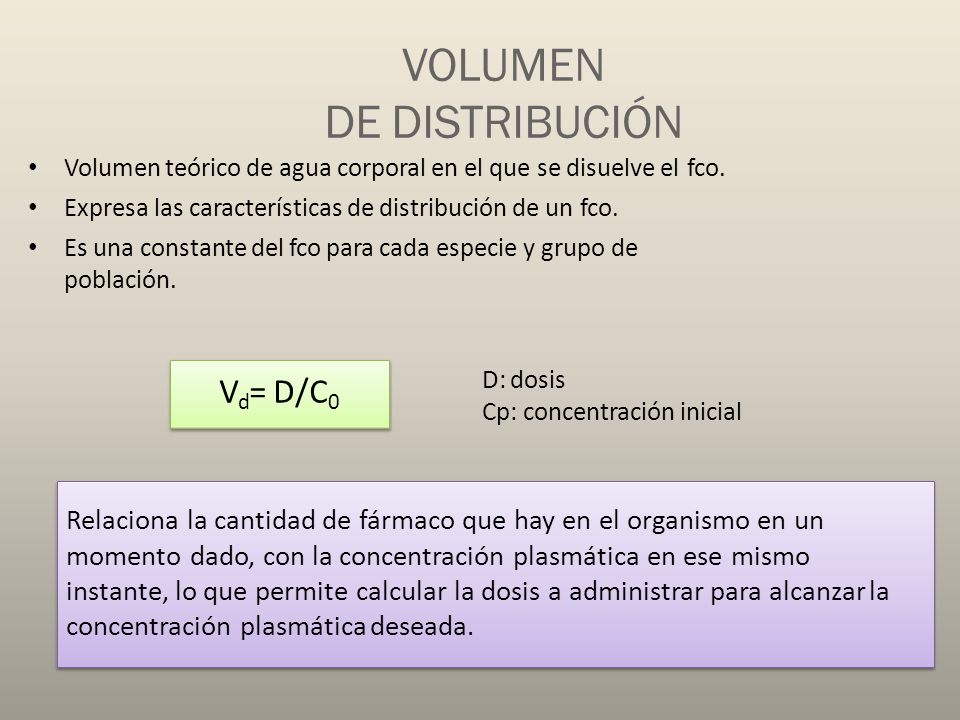 VOLUMEN
DE DISTRIBUCIÓN

• Volumen teórico de agua corporal en el que se disuelve el fco.
• Expresa las características de distribución de un fco.
• Es una constante del fco para cada especie y grupo de población.

$V_d = D/C_0$

D: dosis
Cp: concentración inicial

Relaciona la cantidad de fármaco que hay en el organismo en un momento dado, con la concentración plasmática en ese mismo instante, lo que permite calcular la dosis a administrar para alcanzar la concentración plasmática deseada.